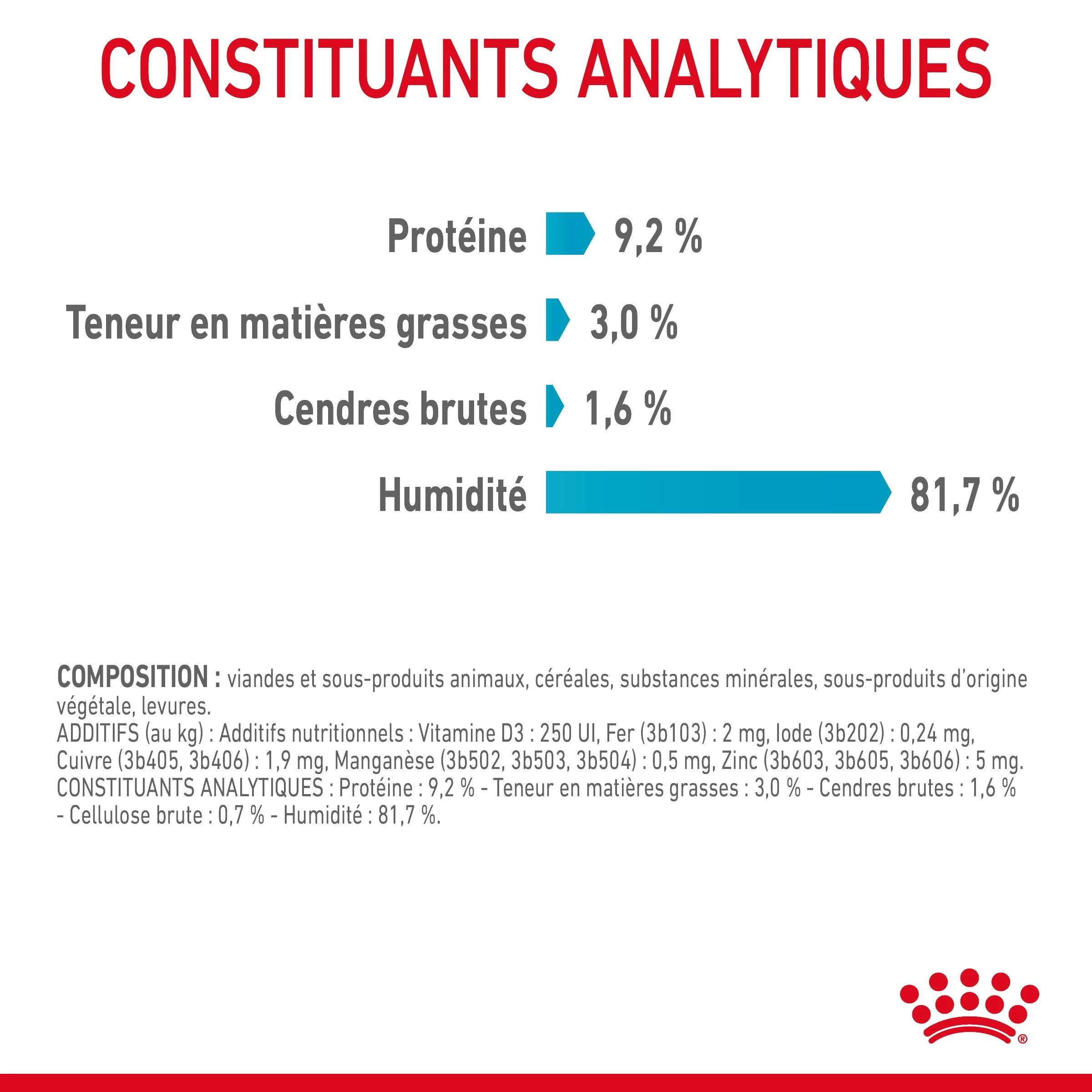 CONSTITUANTS ANALYTIQUES

Protéine 9,2 %

Teneur en matières grasses 3,0 %

Cendres brutes 1,6 %

Humidité 81,7 %

COMPOSITION : viandes et sous-produits animaux, céréales, substances minérales, sous-produits d'origine végétale, levures.
ADDITIFS (au kg) : Additifs nutritionnels : Vitamine D3 : 250 UI, Fer (3b103) : 2 mg, Iode (3b202) : 0,24 mg, Cuivre (3b405, 3b406) : 1,9 mg, Manganèse (3b502, 3b503, 3b504) : 0,5 mg, Zinc (3b603, 3b605, 3b606) : 5 mg.
CONSTITUANTS ANALYTIQUES : Protéine : 9,2 % - Teneur en matières grasses : 3,0 % - Cendres brutes : 1,6 % - Cellulose brute : 0,7 % - Humidité : 81,7 %.

®